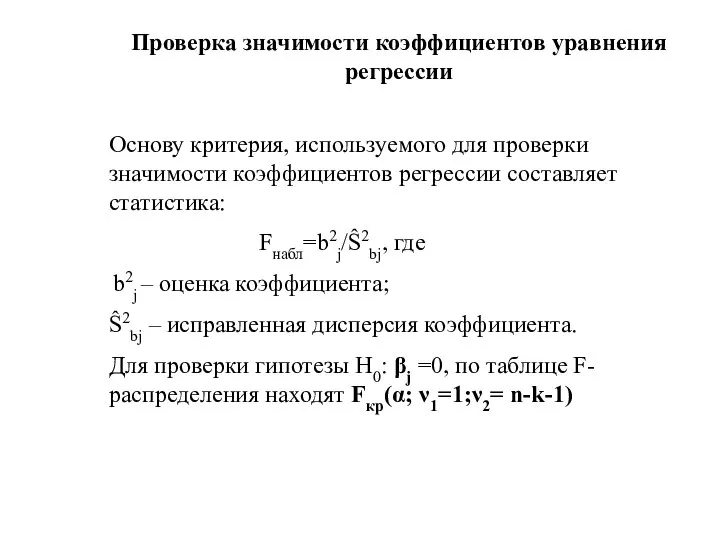 Проверка значимости коэффициентов уравнения регрессии

Основу критерия, используемого для проверки значимости коэффициентов регрессии составляет статистика:

$F_{набл}=b^2_j/\hat{S}^2_{bj}$, где

$b^2_j$ – оценка коэффициента;

$\hat{S}^2_{bj}$ – исправленная дисперсия коэффициента.

Для проверки гипотезы $H_0$: $\beta_j=0$, по таблице F-распределения находят $F_{кр}(\alpha; \nu_1=1; \nu_2= n-k-1)$